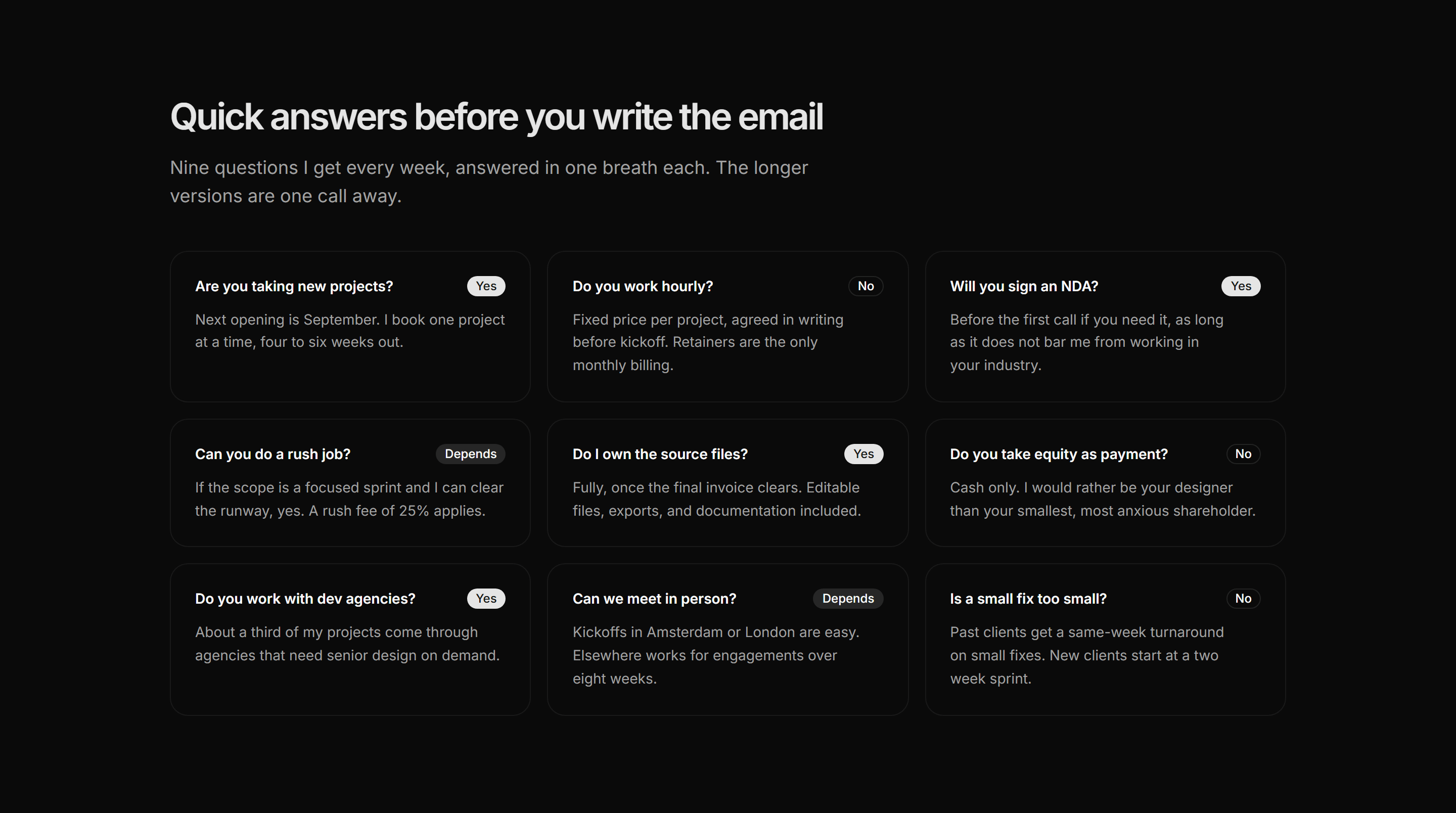 Quick answers before you write the email

Nine questions I get every week, answered in one breath each. The longer versions are one call away.

Are you taking new projects?
Yes
Next opening is September. I book one project at a time, four to six weeks out.

Do you work hourly?
No
Fixed price per project, agreed in writing before kickoff. Retainers are the only monthly billing.

Will you sign an NDA?
Yes
Before the first call if you need it, as long as it does not bar me from working in your industry.

Can you do a rush job?
Depends
If the scope is a focused sprint and I can clear the runway, yes. A rush fee of 25% applies.

Do I own the source files?
Yes
Fully, once the final invoice clears. Editable files, exports, and documentation included.

Do you take equity as payment?
No
Cash only. I would rather be your designer than your smallest, most anxious shareholder.

Do you work with dev agencies?
Yes
About a third of my projects come through agencies that need senior design on demand.

Can we meet in person?
Depends
Kickoffs in Amsterdam or London are easy. Elsewhere works for engagements over eight weeks.

Is a small fix too small?
No
Past clients get a same-week turnaround on small fixes. New clients start at a two week sprint.